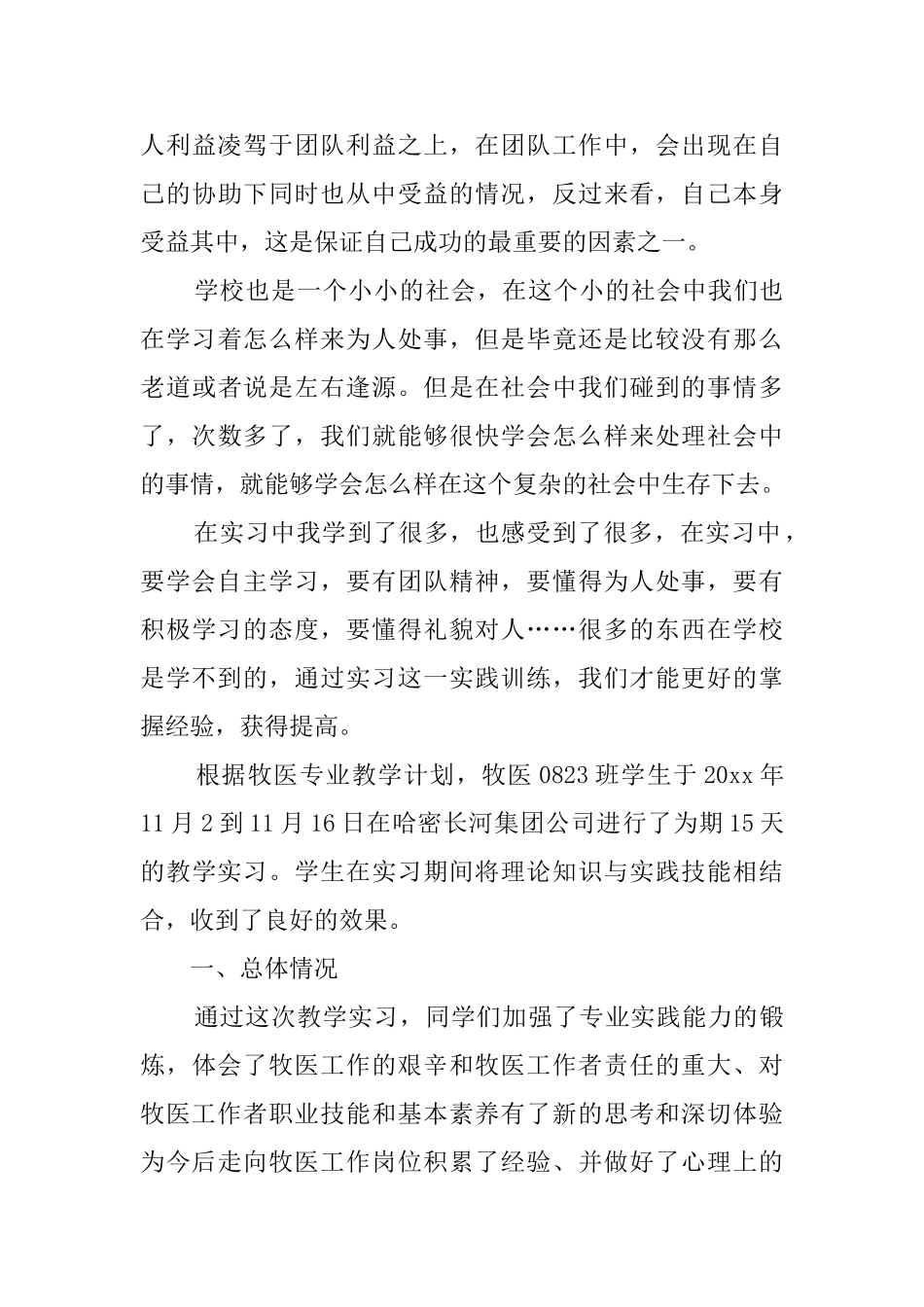 人利益凌驾于团队利益之上，在团队工作中，会出现在自己的协助下同时也从中受益的情况，反过来看，自己本身受益其中，这是保证自己成功的最重要的因素之一。

学校也是一个小小的社会，在这个小的社会中我们也在学习着怎么样来为人处事，但是毕竟还是比较没有那么老道或者说是左右逢源。但是在社会中我们碰到的事情多了，次数多了，我们就能够很快学会怎么样来处理社会中的事情，就能够学会怎么样在这个复杂的社会中生存下去。

在实习中我学到了很多，也感受到了很多，在实习中，要学会自主学习，要有团队精神，要懂得为人处事，要有积极学习的态度，要懂得礼貌对人……很多的东西在学校是学不到的，通过实习这一实践训练，我们才能更好的掌握经验，获得提高。

根据牧医专业教学计划，牧医 0823 班学生于 20xx 年 11 月 2 到 11 月 16 日在哈密长河集团公司进行了为期 15 天的教学实习。学生在实习期间将理论知识与实践技能相结合，收到了良好的效果。

一、总体情况

通过这次教学实习，同学们加强了专业实践能力的锻炼，体会了牧医工作的艰辛和牧医工作者责任的重大、对牧医工作者职业技能和基本素养有了新的思考和深切体验为今后走向牧医工作岗位积累了经验、并做好了心理上的